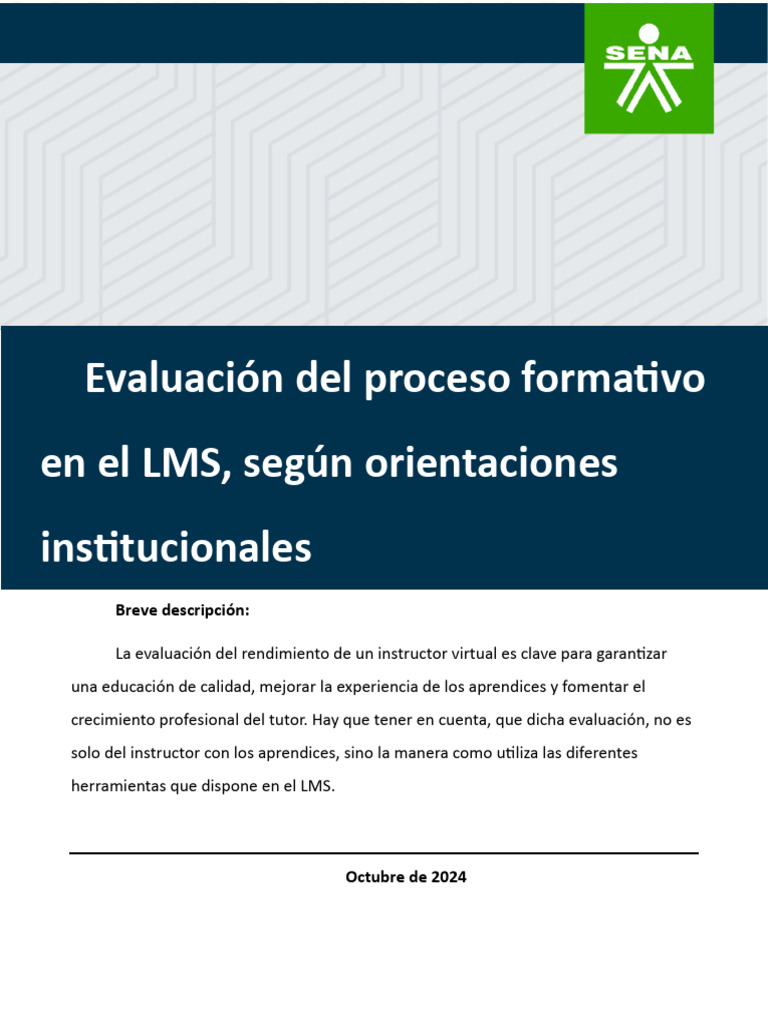 SENA

Evaluación del proceso formativo en el LMS, según orientaciones institucionales

Breve descripción:

La evaluación del rendimiento de un instructor virtual es clave para garantizar una educación de calidad, mejorar la experiencia de los aprendices y fomentar el crecimiento profesional del tutor. Hay que tener en cuenta, que dicha evaluación, no es solo del instructor con los aprendices, sino la manera como utiliza las diferentes herramientas que dispone en el LMS.

Octubre de 2024